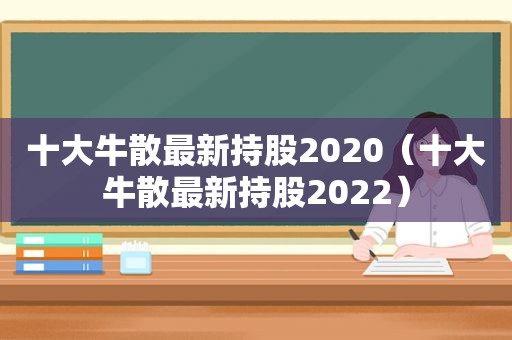 十大牛散最新持股2020（十大牛散最新持股2022）